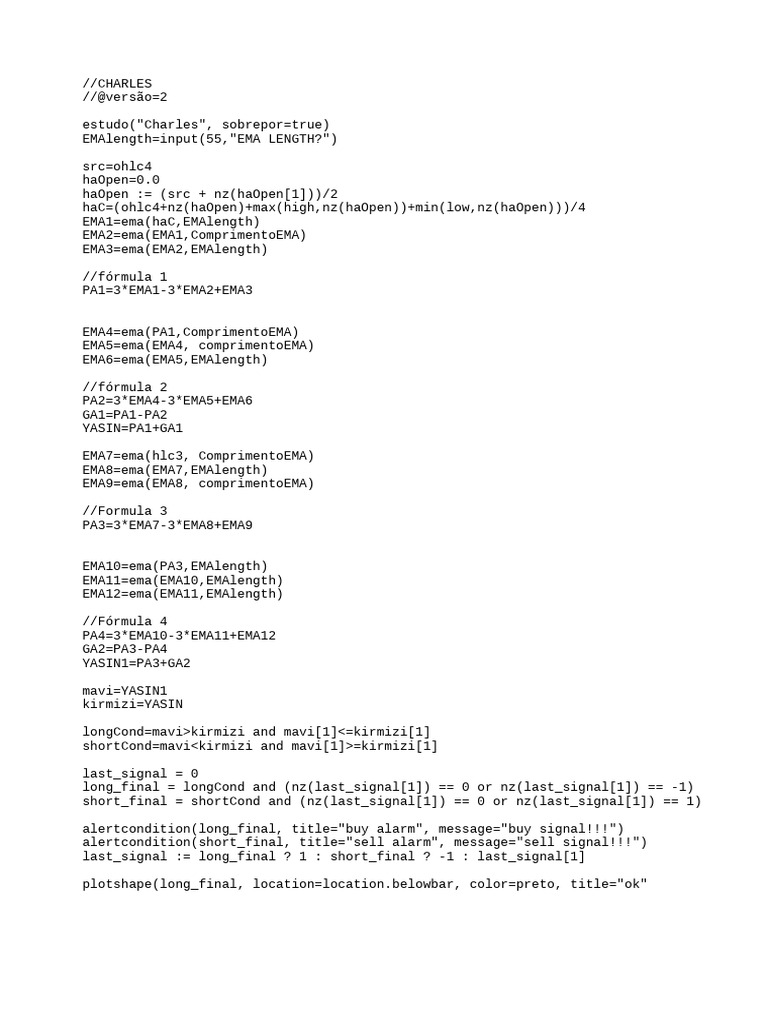 //CHARLES
//@versão=2

estudo("Charles", sobrepor=true)
EMAlength=input(55,"EMA LENGTH?")

src=ohlc4
haOpen=0.0
haOpen := (src + nz(haOpen[1]))/2
haC=(ohlc4+nz(haOpen)+max(high,nz(haOpen))+min(low,nz(haOpen)))/4
EMA1=ema(haC,EMAlength)
EMA2=ema(EMA1,ComprimentoEMA)
EMA3=ema(EMA2,EMAlength)

//fórmula 1
PA1=3*EMA1-3*EMA2+EMA3

EMA4=ema(PA1,ComprimentoEMA)
EMA5=ema(EMA4, comprimentoEMA)
EMA6=ema(EMA5,EMAlength)

//fórmula 2
PA2=3*EMA4-3*EMA5+EMA6
GA1=PA1-PA2
YASIN=PA1+GA1

EMA7=ema(hlc3, ComprimentoEMA)
EMA8=ema(EMA7,EMAlength)
EMA9=ema(EMA8, comprimentoEMA)

//Formula 3
PA3=3*EMA7-3*EMA8+EMA9

EMA10=ema(PA3,EMAlength)
EMA11=ema(EMA10,EMAlength)
EMA12=ema(EMA11,EMAlength)

//Fórmula 4
PA4=3*EMA10-3*EMA11+EMA12
GA2=PA3-PA4
YASIN1=PA3+GA2

mavi=YASIN1
kirmizi=YASIN

longCond=mavi>kirmizi and mavi[1]<=kirmizi[1]
shortCond=mavi<kirmizi and mavi[1]>=kirmizi[1]

last_signal = 0
long_final = longCond and (nz(last_signal[1]) == 0 or nz(last_signal[1]) == -1)
short_final = shortCond and (nz(last_signal[1]) == 0 or nz(last_signal[1]) == 1)

alertcondition(long_final, title="buy alarm", message="buy signal!!!")
alertcondition(short_final, title="sell alarm", message="sell signal!!!")
last_signal := long_final ? 1 : short_final ? -1 : last_signal[1]

plotshape(long_final, location=location.belowbar, color=preto, title="ok"